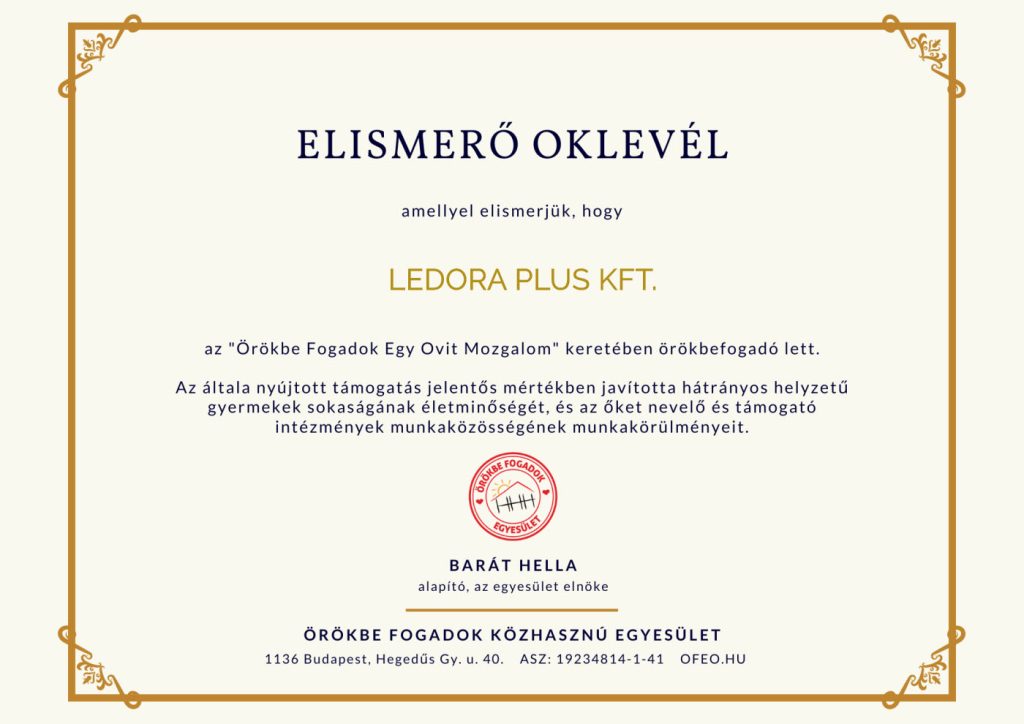 ELISMERŐ OKLEVÉL

amellyel elismerjük, hogy

LEDORA PLUS KFT.

az "Örökbe Fogadok Egy Ovit Mozgalom" keretében örökbefogadó lett.

Az általa nyújtott támogatás jelentős mértékben javította hátrányos helyzetű gyermekek sokaságának életminőségét, és az őket nevelő és támogató intézmények munkaközösségének munkakörülményeit.

ÖRÖKBE FOGADOK EGYESÜLET

BARÁT HELLA
alapító, az egyesület elnöke

ÖRÖKBE FOGADOK KÖZHASZNÚ EGYESÜLET
1136 Budapest, Hegedűs Gy. u. 40. ASZ: 19234814-1-41 OFEO.HU